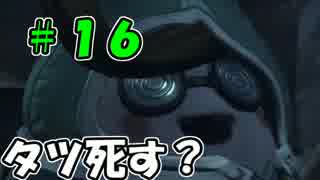 ＃16

タツ死す？